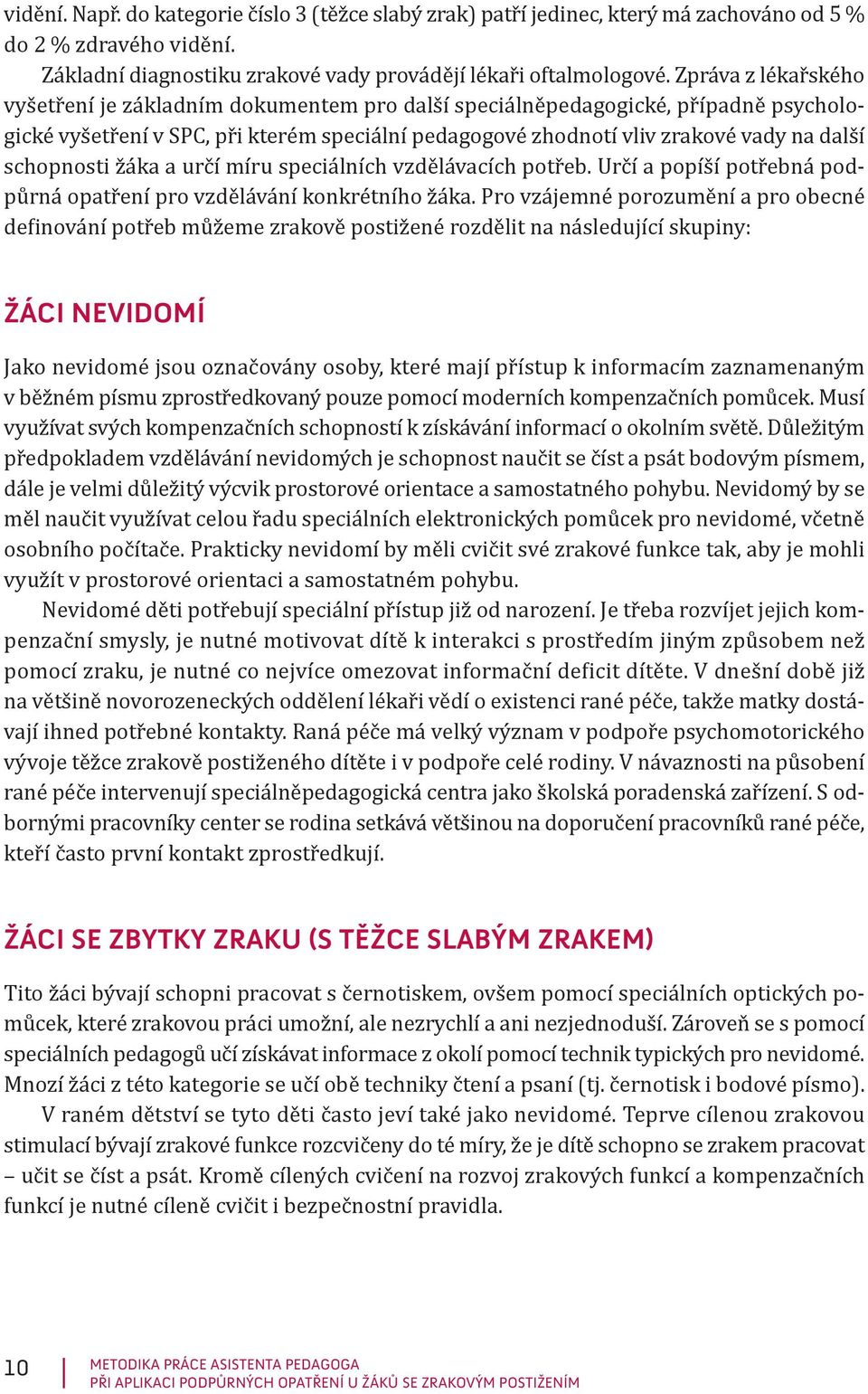 vidění. Např. do kategorie číslo 3 (těžce slabý zrak) patří jedinec, který má zachováno od 5 % do 2 % zdravého vidění.

Základní diagnostiku zrakové vady provádějí lékaři oftalmologové. Zpráva z lékařského vyšetření je základním dokumentem pro další speciálněpedagogické, případně psychologické vyšetření v SPC, při kterém speciální pedagogové zhodnotí vliv zrakové vady na další schopnosti žáka a určí míru speciálních vzdělávacích potřeb. Určí a popíší potřebná podpůrná opatření pro vzdělávání konkrétního žáka. Pro vzájemné porozumění a pro obecné definování potřeb můžeme zrakově postižené rozdělit na následující skupiny:

ŽÁCI NEVIDOMÍ

Jako nevidomé jsou označovány osoby, které mají přístup k informacím zaznamenaným v běžném písmu zprostředkovaný pouze pomocí moderních kompenzačních pomůcek. Musí využívat svých kompenzačních schopností k získávání informací o okolním světě. Důležitým předpokladem vzdělávání nevidomých je schopnost naučit se číst a psát bodovým písmem, dále je velmi důležitý výcvik prostorové orientace a samostatného pohybu. Nevidomý by se měl naučit využívat celou řadu speciálních elektronických pomůcek pro nevidomé, včetně osobního počítače. Prakticky nevidomí by měli cvičit své zrakové funkce tak, aby je mohli využít v prostorové orientaci a samostatném pohybu.

Nevidomé děti potřebují speciální přístup již od narození. Je třeba rozvíjet jejich kompenzační smysly, je nutné motivovat dítě k interakci s prostředím jiným způsobem než pomocí zraku, je nutné co nejvíce omezovat informační deficit dítěte. V dnešní době již na většině novorozeneckých oddělení lékaři vědí o existenci rané péče, takže matky dostávají ihned potřebné kontakty. Raná péče má velký význam v podpoře psychomotorického vývoje těžce zrakově postiženého dítěte i v podpoře celé rodiny. V návaznosti na působení rané péče intervenují speciálněpedagogická centra jako školská poradenská zařízení. S odbornými pracovníky center se rodina setkává většinou na doporučení pracovníků rané péče, kteří často první kontakt zprostředkují.

ŽÁCI SE ZBYTKY ZRAKU (S TĚŽCE SLABÝM ZRAKEM)

Tito žáci bývají schopni pracovat s černotiskem, ovšem pomocí speciálních optických pomůcek, které zrakovou práci umožní, ale nezrychlí a ani nezjednoduší. Zároveň se s pomocí speciálních pedagogů učí získávat informace z okolí pomocí technik typických pro nevidomé. Mnozí žáci z této kategorie se učí obě techniky čtení a psaní (tj. černotisk i bodové písmo).

V raném dětství se tyto děti často jeví také jako nevidomé. Teprve cílenou zrakovou stimulací bývají zrakové funkce rozcvičeny do té míry, že je dítě schopno se zrakem pracovat – učit se číst a psát. Kromě cílených cvičení na rozvoj zrakových funkcí a kompenzačních funkcí je nutné cíleně cvičit i bezpečnostní pravidla.

10 METODIKA PRÁCE ASISTENTA PEDAGOGA PŘI APLIKACI PODPŮRNÝCH OPATŘENÍ U ŽÁKŮ SE ZRAKOVÝM POSTIŽENÍM